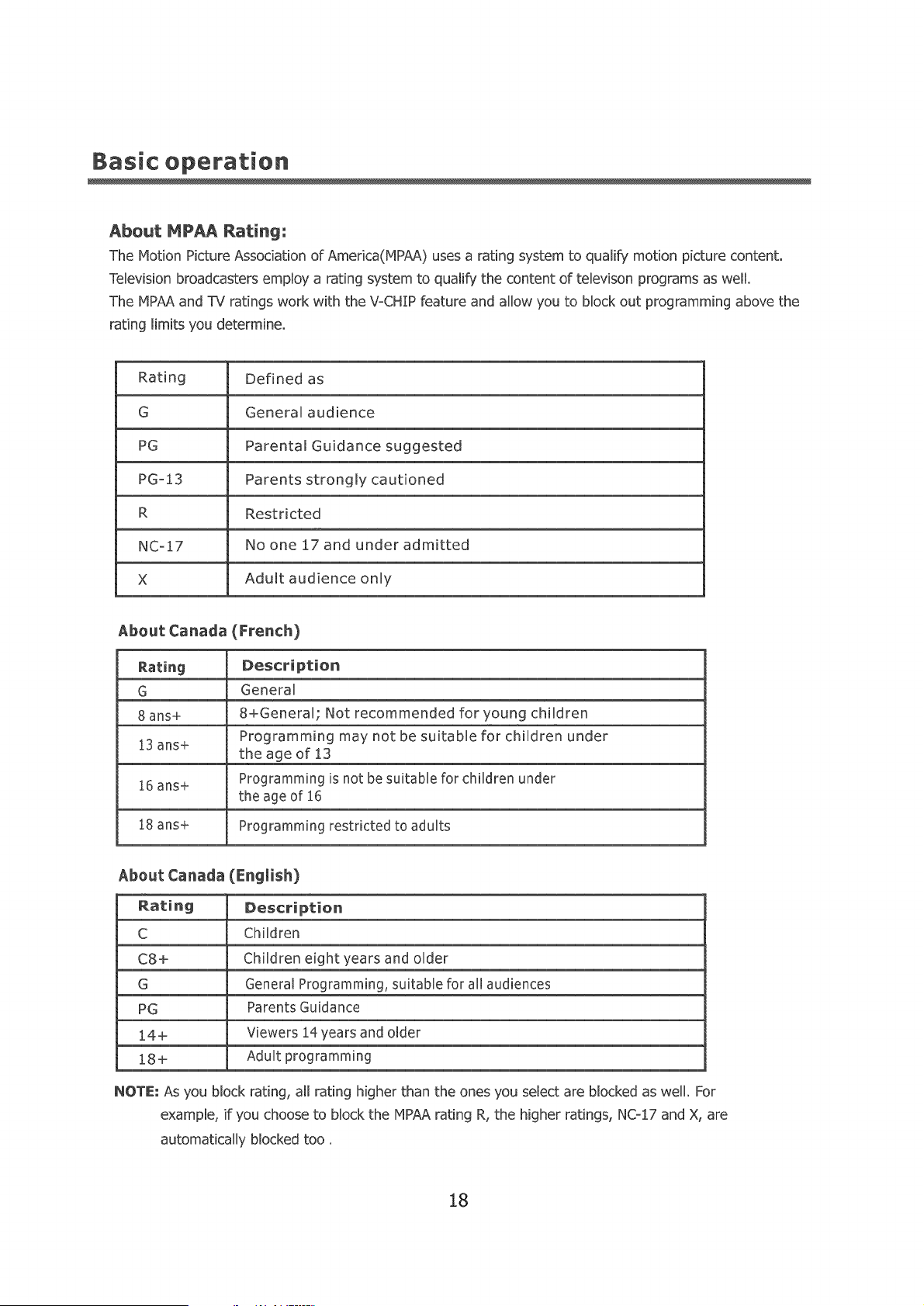 Basic operation

About MPAA Rating:

The Motion Picture Association of America(MPAA) uses a rating system to qualify motion picture content. Television broadcasters employ a rating system to qualify the content of televison programs as well. The MPAA and TV ratings work with the V-CHIP feature and allow you to block out programming above the rating limits you determine.

| Rating | Defined as |
|---|---|
| G | General audience |
| PG | Parental Guidance suggested |
| PG-13 | Parents strongly cautioned |
| R | Restricted |
| NC-17 | No one 17 and under admitted |
| X | Adult audience only |

About Canada (French)

| Rating | Description |
|---|---|
| G | General |
| 8 ans+ | 8+General; Not recommended for young children |
| 13 ans+ | Programming may not be suitable for children under the age of 13 |
| 16 ans+ | Programming is not be suitable for children under the age of 16 |
| 18 ans+ | Programming restricted to adults |

About Canada (English)

| Rating | Description |
|---|---|
| C | Children |
| C8+ | Children eight years and older |
| G | General Programming, suitable for all audiences |
| PG | Parents Guidance |
| 14+ | Viewers 14 years and older |
| 18+ | Adult programming |

NOTE: As you block rating, all rating higher than the ones you select are blocked as well. For example, if you choose to block the MPAA rating R, the higher ratings, NC-17 and X, are automatically blocked too .

18